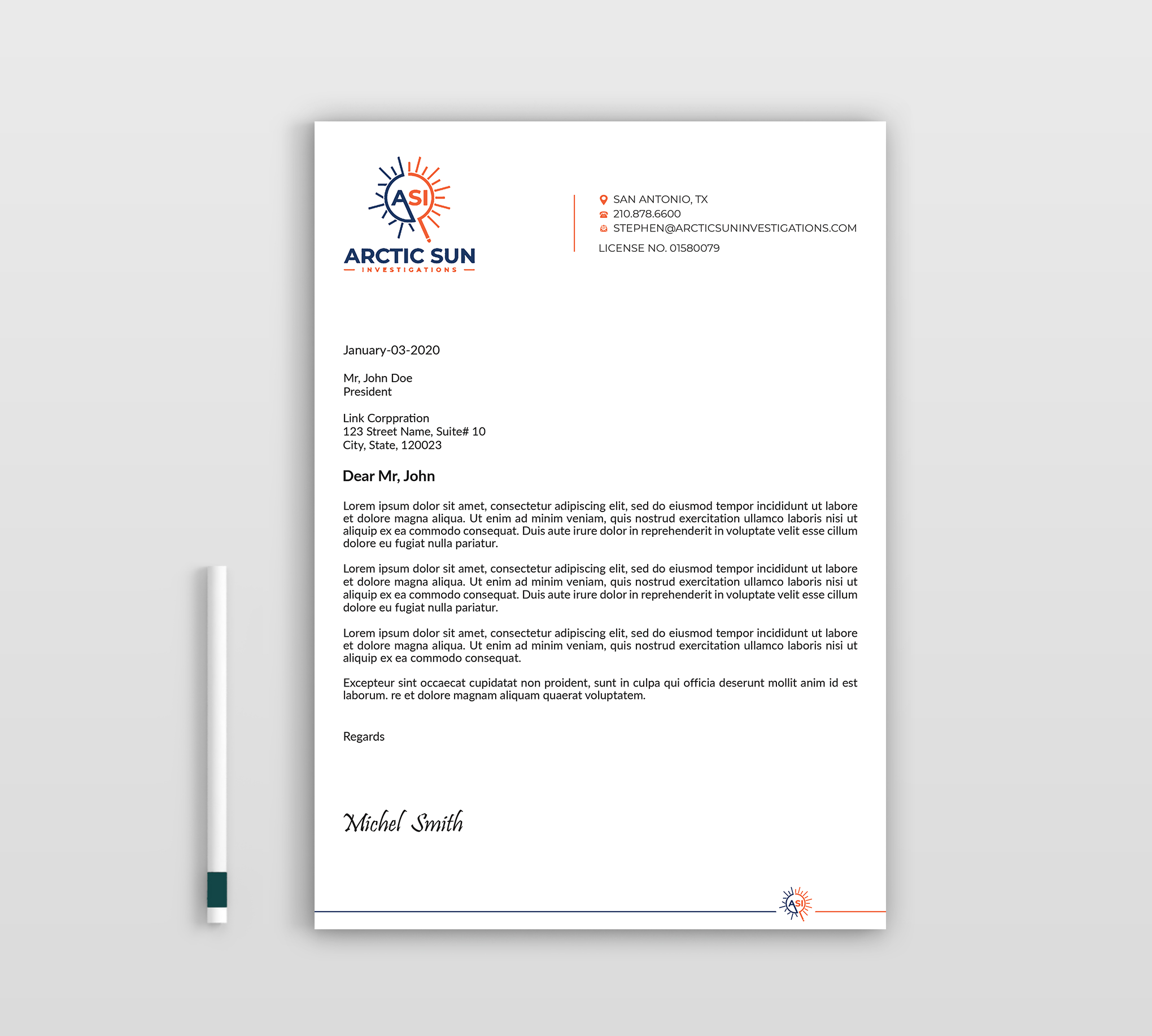 ASI
ARCTIC SUN
INVESTIGATIONS

SAN ANTONIO, TX
210.878.6600
STEPHEN@ARCTICSUNINVESTIGATIONS.COM
LICENSE NO. 01580079

January-03-2020

Mr, John Doe
President

Link Corppration
123 Street Name, Suite# 10
City, State, 120023

Dear Mr, John

Lorem ipsum dolor sit amet, consectetur adipiscing elit, sed do eiusmod tempor incididunt ut labore et dolore magna aliqua. Ut enim ad minim veniam, quis nostrud exercitation ullamco laboris nisi ut aliquip ex ea commodo consequat. Duis aute irure dolor in reprehenderit in voluptate velit esse cillum dolore eu fugiat nulla pariatur.

Lorem ipsum dolor sit amet, consectetur adipiscing elit, sed do eiusmod tempor incididunt ut labore et dolore magna aliqua. Ut enim ad minim veniam, quis nostrud exercitation ullamco laboris nisi ut aliquip ex ea commodo consequat. Duis aute irure dolor in reprehenderit in voluptate velit esse cillum dolore eu fugiat nulla pariatur.

Lorem ipsum dolor sit amet, consectetur adipiscing elit, sed do eiusmod tempor incididunt ut labore et dolore magna aliqua. Ut enim ad minim veniam, quis nostrud exercitation ullamco laboris nisi ut aliquip ex ea commodo consequat.

Excepteur sint occaecat cupidatat non proident, sunt in culpa qui officia deserunt mollit anim id est laborum. re et dolore magnam aliquam quaerat voluptatem.

Regards

Michel Smith

ASI